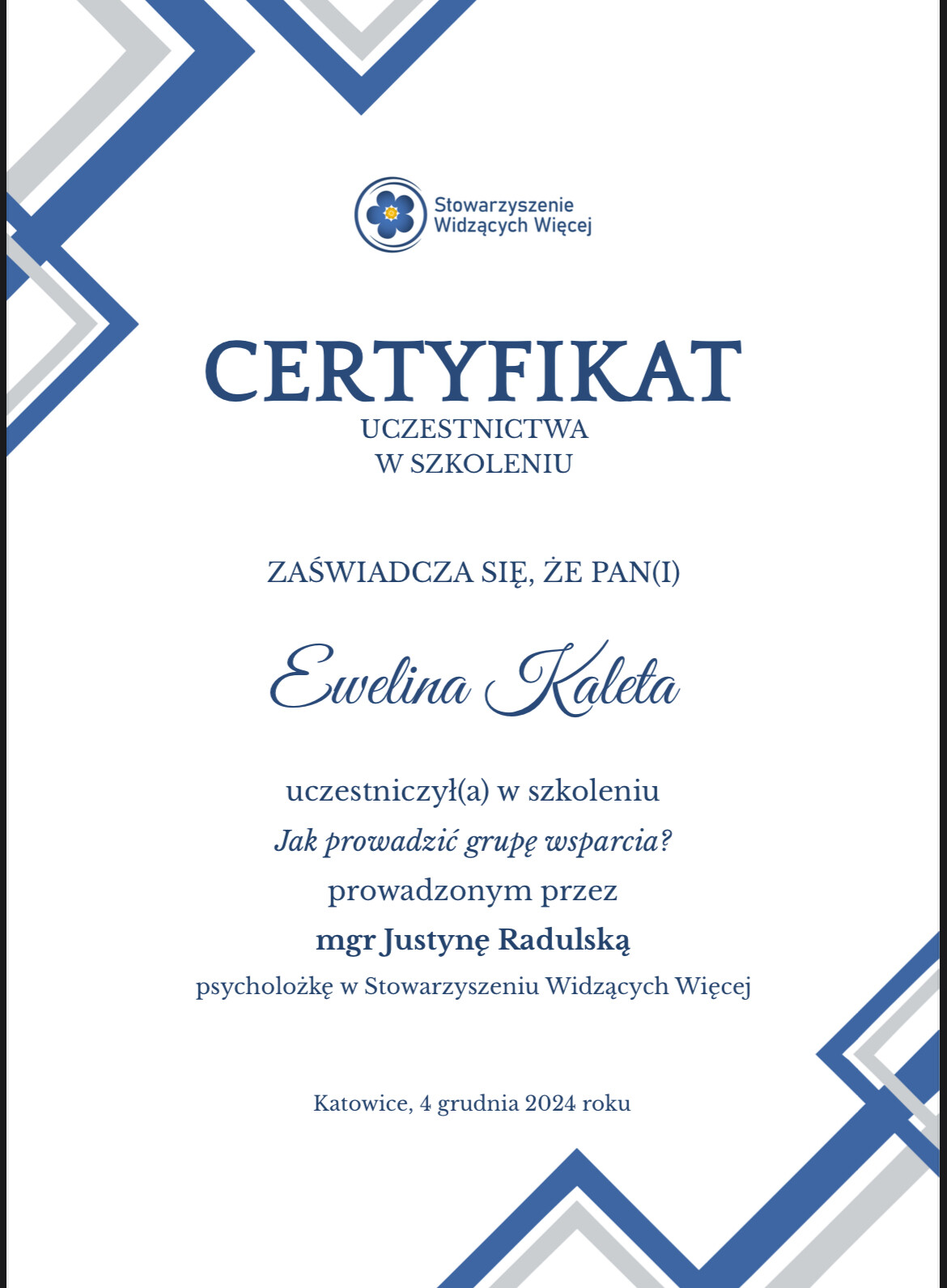 Stowarzyszenie
Widzących Więcej

CERTYFIKAT
UCZESTNICTWA
W SZKOLENIU

ZAŚWIADCZA SIĘ, ŻE PAN(I)

Ewelina Kaleta

uczestniczył(a) w szkoleniu
Jak prowadzić grupę wsparcia?
prowadzonym przez
mgr Justynę Radulską
psycholożkę w Stowarzyszeniu Widzących Więcej

Katowice, 4 grudnia 2024 roku